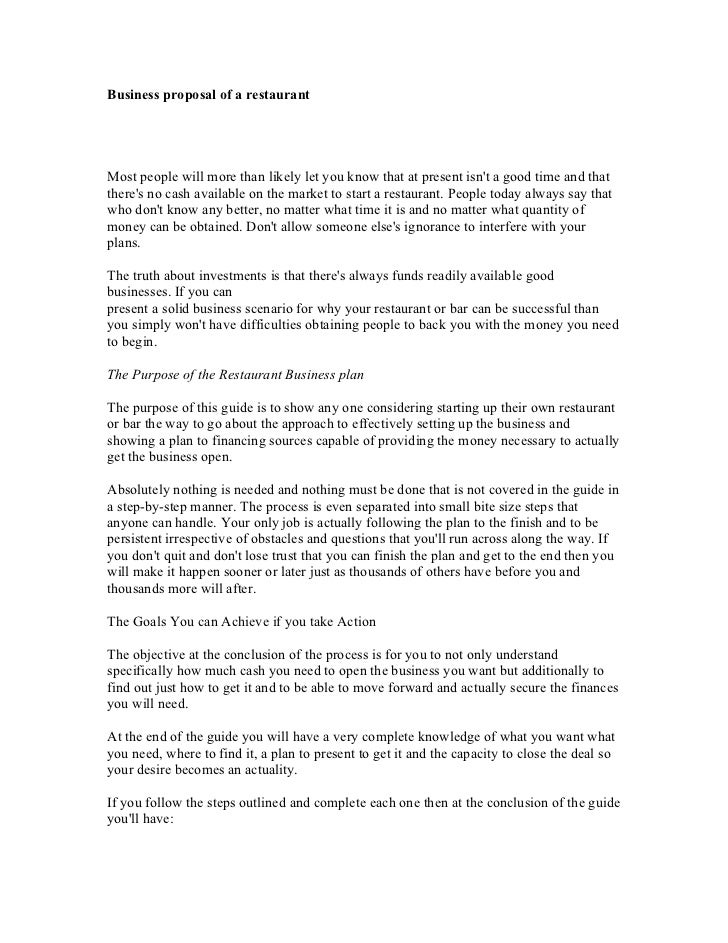 Business proposal of a restaurant

Most people will more than likely let you know that at present isn't a good time and that there's no cash available on the market to start a restaurant. People today always say that who don't know any better, no matter what time it is and no matter what quantity of money can be obtained. Don't allow someone else's ignorance to interfere with your plans.

The truth about investments is that there's always funds readily available good businesses. If you can
present a solid business scenario for why your restaurant or bar can be successful than you simply won't have difficulties obtaining people to back you with the money you need to begin.

The Purpose of the Restaurant Business plan

The purpose of this guide is to show any one considering starting up their own restaurant or bar the way to go about the approach to effectively setting up the business and showing a plan to financing sources capable of providing the money necessary to actually get the business open.

Absolutely nothing is needed and nothing must be done that is not covered in the guide in a step-by-step manner. The process is even separated into small bite size steps that anyone can handle. Your only job is actually following the plan to the finish and to be persistent irrespective of obstacles and questions that you'll run across along the way. If you don't quit and don't lose trust that you can finish the plan and get to the end then you will make it happen sooner or later just as thousands of others have before you and thousands more will after.

The Goals You can Achieve if you take Action

The objective at the conclusion of the process is for you to not only understand specifically how much cash you need to open the business you want but additionally to find out just how to get it and to be able to move forward and actually secure the finances you will need.

At the end of the guide you will have a very complete knowledge of what you want what you need, where to find it, a plan to present to get it and the capacity to close the deal so your desire becomes an actuality.

If you follow the steps outlined and complete each one then at the conclusion of the guide you'll have: